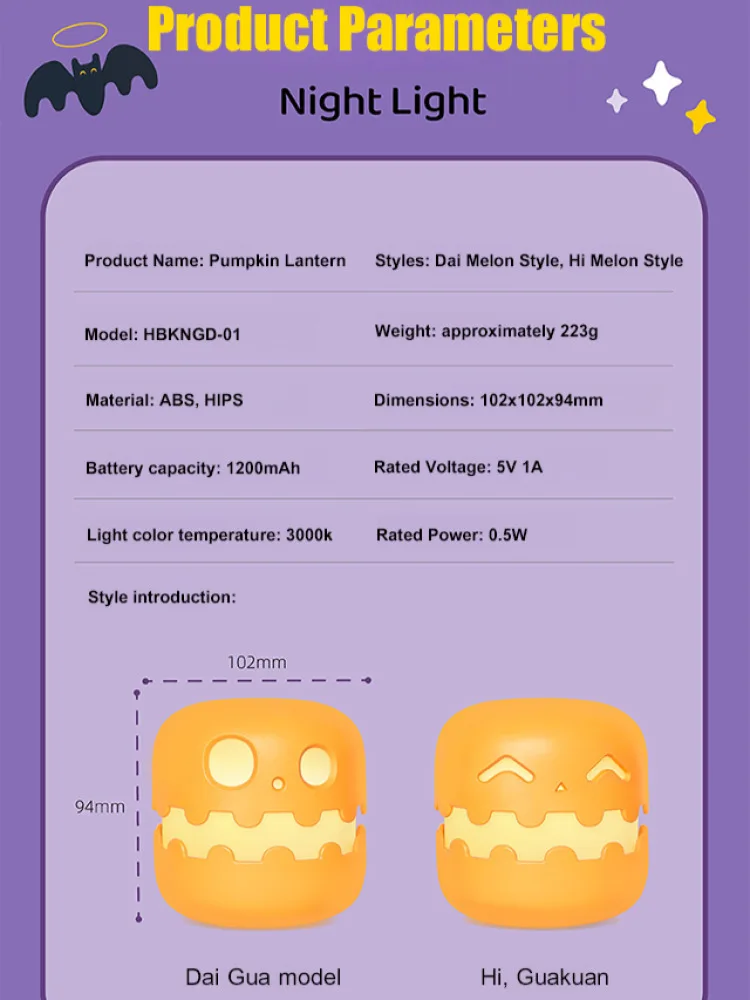 Product Parameters

Night Light

| Product Name: Pumpkin Lantern | Styles: Dai Melon Style, Hi Melon Style |
|---|---|
| Model: HBKNGD-01 | Weight: approximately 223g |
| Material: ABS, HIPS | Dimensions: 102x102x94mm |
| Battery capacity: 1200mAh | Rated Voltage: 5V 1A |
| Light color temperature: 3000k | Rated Power: 0.5W |

Style introduction:

102mm

94mm

Dai Gua model

Hi, Guakuan